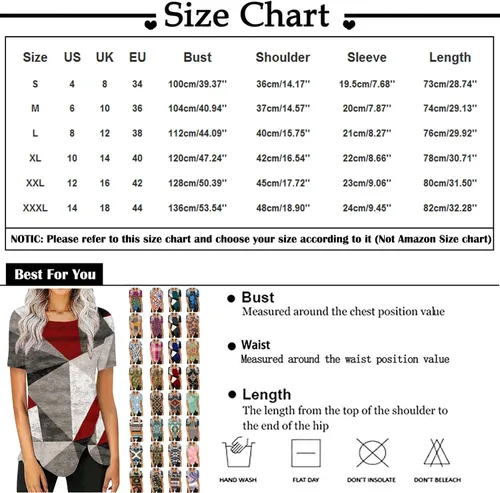 Size Chart

| Size | US | UK | EU | Bust | Shoulder | Sleeve | Length |
|---|---|---|---|---|---|---|---|
| S | 4 | 8 | 34 | 100cm/39.37'' | 36cm/14.17'' | 19.5cm/7.68'' | 73cm/28.74'' |
| M | 6 | 10 | 36 | 104cm/40.94'' | 37cm/14.57'' | 20cm/7.87'' | 74cm/29.13'' |
| L | 8 | 12 | 38 | 112cm/44.09'' | 40cm/15.75'' | 21cm/8.27'' | 76cm/29.92'' |
| XL | 10 | 14 | 40 | 120cm/47.24'' | 42cm/16.54'' | 22cm/8.66'' | 78cm/30.71'' |
| XXL | 12 | 16 | 42 | 128cm/50.39'' | 45cm/17.72'' | 23cm/9.06'' | 80cm/31.50'' |
| XXXL | 14 | 18 | 44 | 136cm/53.54'' | 48cm/18.90'' | 24cm/9.45'' | 82cm/32.28'' |

NOTIC: Please refer to this size chart and choose your size according to it (Not Amazon Size chart)

Best For You

Bust
Measured around the chest position value

Waist
Measured around the waist position value

Length
The length from the top of the shoulder to the end of the hip

HAND WASH
FLAT DAY
DON'T INSOLATE
DON'T BELEACH